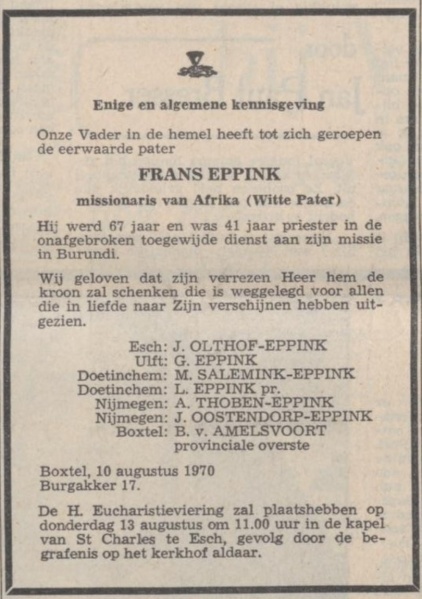 Enige en algemene kennisgeving

Onze Vader in de hemel heeft tot zich geroepen de eerwaarde pater

FRANS EPPINK

missionaris van Afrika (Witte Pater)

Hij werd 67 jaar en was 41 jaar priester in de onafgebroken toegewijde dienst aan zijn missie in Burundi.

Wij geloven dat zijn verrezen Heer hem de kroon zal schenken die is weggelegd voor allen die in liefde naar Zijn verschijnen hebben uitgezien.

Esch: J. OLTHOF-EPPINK
Ulft: G. EPPINK
Doetinchem: M. SALEMINK-EPPINK
Doetinchem: L. EPPINK pr.
Nijmegen: A. THOBEN-EPPINK
Nijmegen: J. OOSTENDORP-EPPINK
Boxtel: B. v. AMELSVOORT
provinciale overste

Boxtel, 10 augustus 1970
Burgakker 17.

De H. Eucharistieviering zal plaatshebben op donderdag 13 augustus om 11.00 uur in de kapel van St Charles te Esch, gevolg door de begrafenis op het kerkhof aldaar.